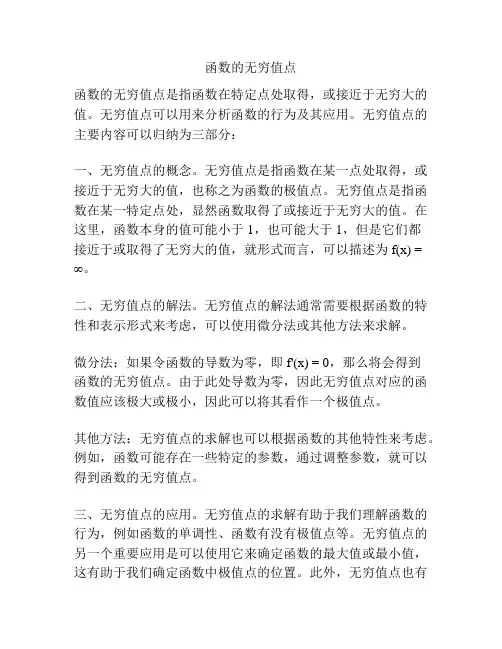 函数的无穷值点

函数的无穷值点是指函数在特定点处取得，或接近于无穷大的值。无穷值点可以用来分析函数的行为及其应用。无穷值点的主要内容可以归纳为三部分：

一、无穷值点的概念。无穷值点是指函数在某一点处取得，或接近于无穷大的值，也称之为函数的极值点。无穷值点是指函数在某一特定点处，显然函数取得了或接近于无穷大的值。在这里，函数本身的值可能小于 1，也可能大于 1，但是它们都接近于或取得了无穷大的值，就形式而言，可以描述为 $f(x) = \infty$。

二、无穷值点的解法。无穷值点的解法通常需要根据函数的特性和表示形式来考虑，可以使用微分法或其他方法来求解。

微分法：如果令函数的导数为零，即 $f'(x) = 0$，那么将会得到函数的无穷值点。由于此处导数为零，因此无穷值点对应的函数值应该极大或极小，因此可以将其看作一个极值点。

其他方法：无穷值点的求解也可以根据函数的其他特性来考虑。例如，函数可能存在一些特定的参数，通过调整参数，就可以得到函数的无穷值点。

三、无穷值点的应用。无穷值点的求解有助于我们理解函数的行为，例如函数的单调性、函数有没有极值点等。无穷值点的另一个重要应用是可以使用它来确定函数的最大值或最小值，这有助于我们确定函数中极值点的位置。此外，无穷值点也有